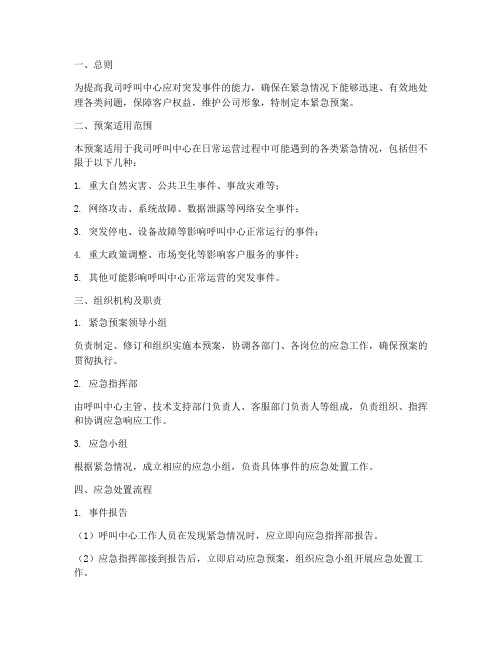 一、总则

为提高我司呼叫中心应对突发事件的能力，确保在紧急情况下能够迅速、有效地处理各类问题，保障客户权益，维护公司形象，特制定本紧急预案。

二、预案适用范围

本预案适用于我司呼叫中心在日常运营过程中可能遇到的各类紧急情况，包括但不限于以下几种：

1. 重大自然灾害、公共卫生事件、事故灾难等；

2. 网络攻击、系统故障、数据泄露等网络安全事件；

3. 突发停电、设备故障等影响呼叫中心正常运行的事件；

4. 重大政策调整、市场变化等影响客户服务的事件；

5. 其他可能影响呼叫中心正常运营的突发事件。

三、组织机构及职责

1. 紧急预案领导小组

负责制定、修订和组织实施本预案，协调各部门、各岗位的应急工作，确保预案的贯彻执行。

2. 应急指挥部

由呼叫中心主管、技术支持部门负责人、客服部门负责人等组成，负责组织、指挥和协调应急响应工作。

3. 应急小组

根据紧急情况，成立相应的应急小组，负责具体事件的应急处置工作。

四、应急处置流程

1. 事件报告

（1）呼叫中心工作人员在发现紧急情况时，应立即向应急指挥部报告。

（2）应急指挥部接到报告后，立即启动应急预案，组织应急小组开展应急处置工作。